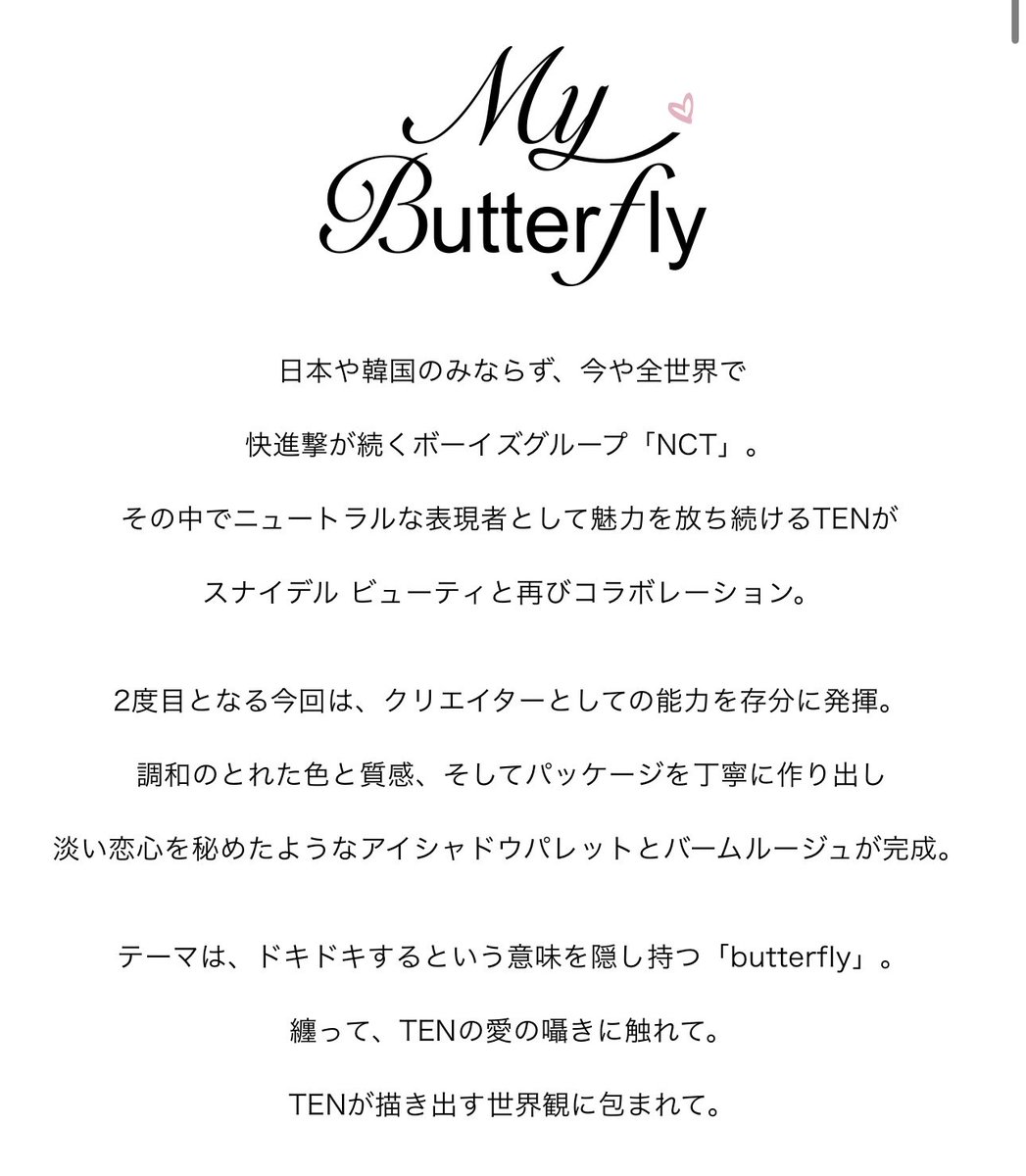 My Butterfly

日本や韓国のみならず、今や全世界で
快進撃が続くボーイズグループ「NCT」。
その中でニュートラルな表現者として魅力を放ち続けるTENが
スナイデル ビューティと再びコラボレーション。

2度目となる今回は、クリエイターとしての能力を存分に発揮。
調和のとれた色と質感、そしてパッケージを丁寧に作り出し
淡い恋心を秘めたようなアイシャドウパレットとバームルージュが完成。

テーマは、ドキドキするという意味を隠し持つ「butterfly」。
纏って、TENの愛の囁きに触れて。
TENが描き出す世界観に包まれて。